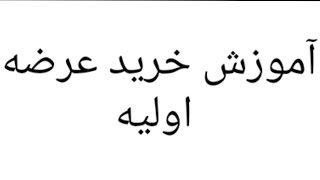 آموزش خرید عرضه اولیه